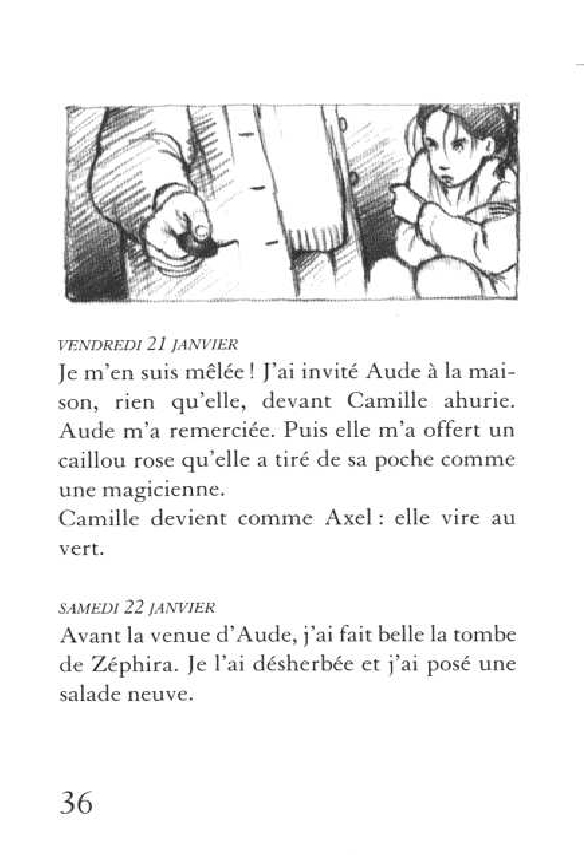 VENDREDI 21 JANVIER

Je m'en suis mêlée ! J'ai invité Aude à la maison, rien qu'elle, devant Camille ahurie. Aude m'a remerciée. Puis elle m'a offert un caillou rose qu'elle a tiré de sa poche comme une magicienne.
Camille devient comme Axel : elle vire au vert.

SAMEDI 22 JANVIER

Avant la venue d'Aude, j'ai fait belle la tombe de Zéphira. Je l'ai désherbée et j'ai posé une salade neuve.

36